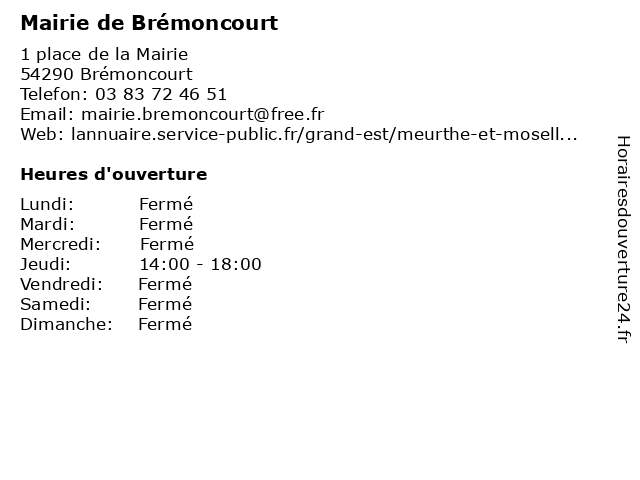 Mairie de Brémoncourt

1 place de la Mairie
54290 Brémoncourt
Telefon: 03 83 72 46 51
Email: mairie.bremoncourt@free.fr
Web: lannuaire.service-public.fr/grand-est/meurthe-et-mosell...

Heures d'ouverture

Lundi: Fermé
Mardi: Fermé
Mercredi: Fermé
Jeudi: 14:00 - 18:00
Vendredi: Fermé
Samedi: Fermé
Dimanche: Fermé

Horairesdouverture24.fr